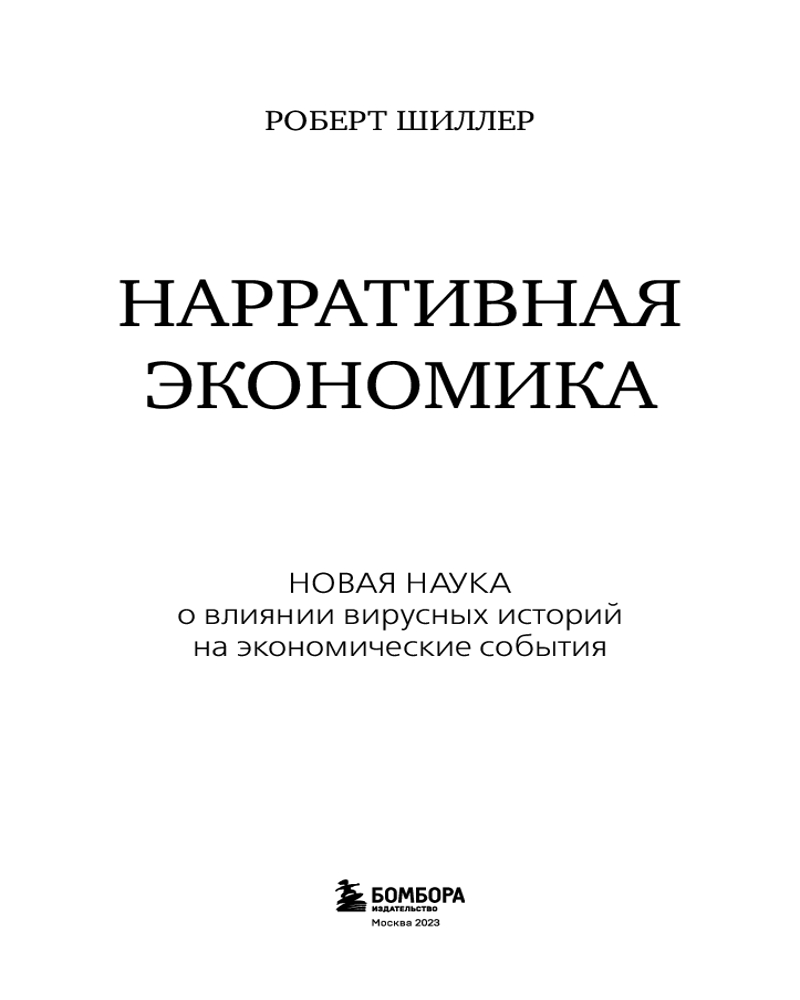 РОБЕРТ ШИЛЛЕР

НАРРАТИВНАЯ ЭКОНОМИКА

НОВАЯ НАУКА
о влиянии вирусных историй на экономические события

БОМБОРА
ИЗДАТЕЛЬСТВО
Москва 2023